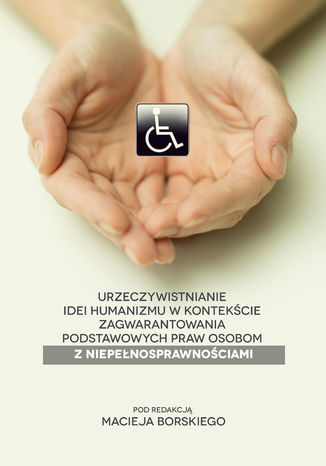 URZECZYWISTNIANIE IDEI HUMANIZMU W KONTEKŚCIE ZAGWARANTOWANIA PODSTAWOWYCH PRAW OSOBOM Z NIEPEŁNOSPRAWNOŚCIAMI

POD REDAKCJĄ
MACIEJA BORSKIEGO